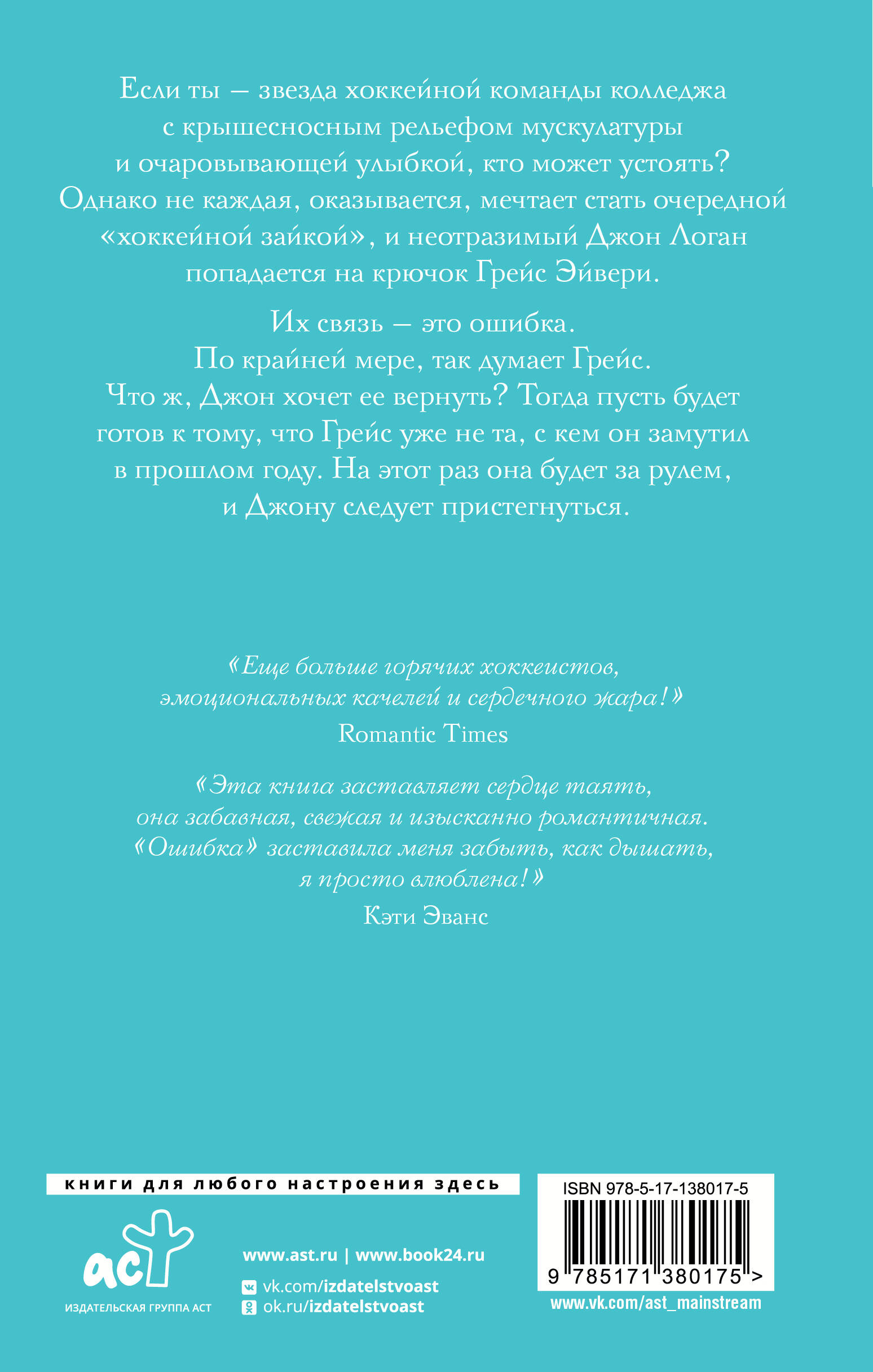 Если ты — звезда хоккейной команды колледжа с крышесносным рельефом мускулатуры и очаровывающей улыбкой, кто может устоять? Однако не каждая, оказывается, мечтает стать очередной «хоккейной зайкой», и неотразимый Джон Логан попадается на крючок Грейс Эйвери.

Их связь — это ошибка. По крайней мере, так думает Грейс. Что ж, Джон хочет ее вернуть? Тогда пусть будет готов к тому, что Грейс уже не та, с кем он замутил в прошлом году. На этот раз она будет за рулем, и Джону следует пристегнуться.

«Еще больше горячих хоккеистов, эмоциональных качелей и сердечного жара!»
Romantic Times

«Эта книга заставляет сердце таять, она забавная, свежая и изысканно романтичная. «Ошибка» заставила меня забыть, как дышать, я просто влюблена!»
Кэти Эванс

книги для любого настроения здесь

аст
ИЗДАТЕЛЬСКАЯ ГРУППА АСТ

www.ast.ru | www.book24.ru
vk.com/izdatelstvoast
ok.ru/izdatelstvoast

ISBN 978-5-17-138017-5
9 785171 380175 >
www.vk.com/ast_mainstream